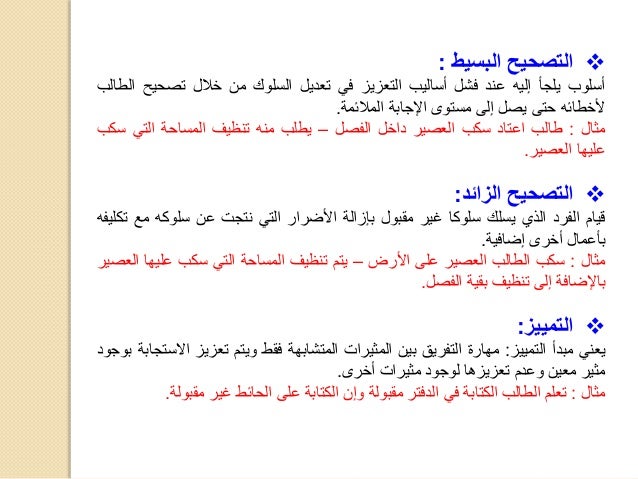 ❖ التصحيح البسيط :
أسلوب يلجأ إليه عند فشل أساليب التعزيز في تعديل السلوك من خلال تصحيح الطالب لأخطائه حتى يصل إلى مستوى الإجابة الملائمة.
مثال : طالب اعتاد سكب العصير داخل الفصل – يطلب منه تنظيف المساحة التي سكب عليها العصير.

❖ التصحيح الزائد:
قيام الفرد الذي يسلك سلوكا غير مقبول بإزالة الأضرار التي نتجت عن سلوكه مع تكليفه بأعمال أخرى إضافية.
مثال : سكب الطالب العصير على الأرض – يتم تنظيف المساحة التي سكب عليها العصير بالإضافة إلى تنظيف بقية الفصل.

❖ التمييز:
يعني مبدأ التمييز: مهارة التفريق بين المثيرات المتشابهة فقط ويتم تعزيز الاستجابة بوجود مثير معين وعدم تعزيزها لوجود مثيرات أخرى.
مثال : تعلم الطالب الكتابة في الدفتر مقبولة وإن الكتابة على الحائط غير مقبولة.